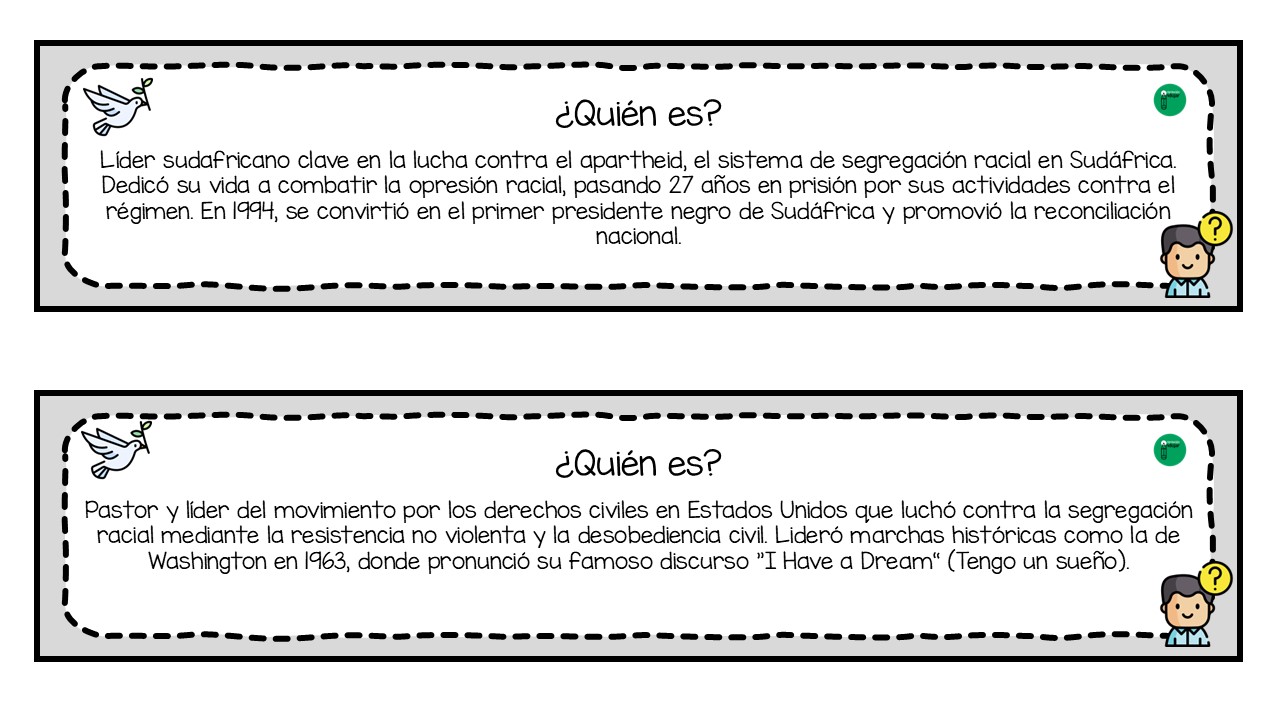 ¿Quién es?

Líder sudafricano clave en la lucha contra el apartheid, el sistema de segregación racial en Sudáfrica. Dedicó su vida a combatir la opresión racial, pasando 27 años en prisión por sus actividades contra el régimen. En 1994, se convirtió en el primer presidente negro de Sudáfrica y promovió la reconciliación nacional.

?

¿Quién es?

Pastor y líder del movimiento por los derechos civiles en Estados Unidos que luchó contra la segregación racial mediante la resistencia no violenta y la desobediencia civil. Lideró marchas históricas como la de Washington en 1963, donde pronunció su famoso discurso "I Have a Dream" (Tengo un sueño).

?